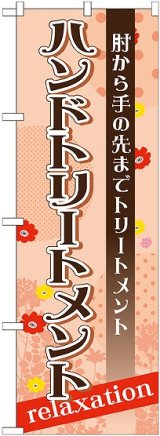 肘から手の先までトリートメント

ハンドトリートメント

relaxation